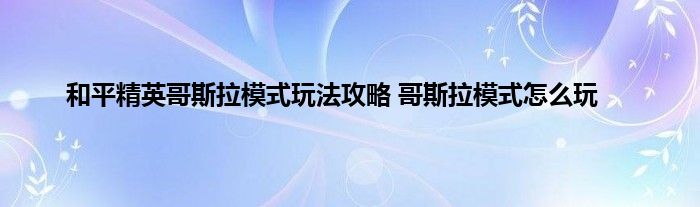 和平精英哥斯拉模式玩法攻略 哥斯拉模式怎么玩